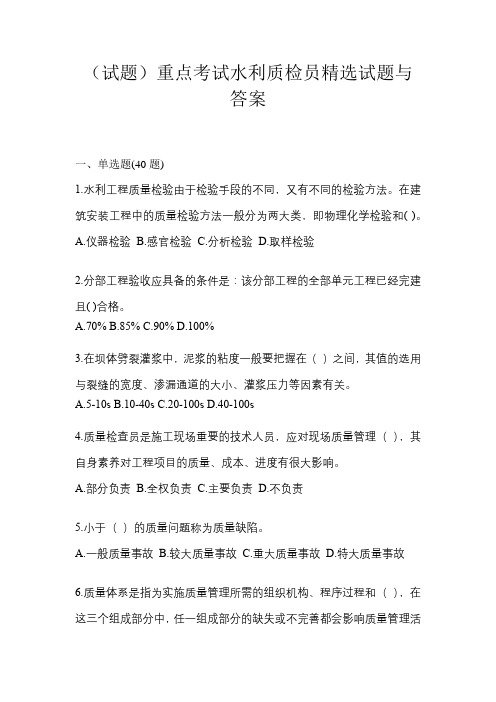 （试题）重点考试水利质检员精选试题与答案

一、单选题(40 题)

1.水利工程质量检验由于检验手段的不同，又有不同的检验方法。在建筑安装工程中的质量检验方法一般分为两大类，即物理化学检验和( )。
A.仪器检验 B.感官检验 C.分析检验 D.取样检验

2.分部工程验收应具备的条件是：该分部工程的全部单元工程已经完建且( )合格。
A.70% B.85% C.90% D.100%

3.在坝体劈裂灌浆中，泥浆的粘度一般要把握在（ ）之间，其值的选用与裂缝的宽度、渗漏通道的大小、灌浆压力等因素有关。
A.5-10s B.10-40s C.20-100s D.40-100s

4.质量检查员是施工现场重要的技术人员，应对现场质量管理（ ），其自身素养对工程项目的质量、成本、进度有很大影响。
A.部分负责 B.全权负责 C.主要负责 D.不负责

5.小于（ ）的质量问题称为质量缺陷。
A.一般质量事故 B.较大质量事故 C.重大质量事故 D.特大质量事故

6.质量体系是指为实施质量管理所需的组织机构、程序过程和（ ），在这三个组成部分中，任一组成部分的缺失或不完善都会影响质量管理活